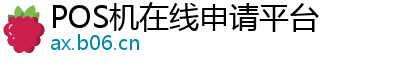 POS机在线申请平台
ax.b06.cn